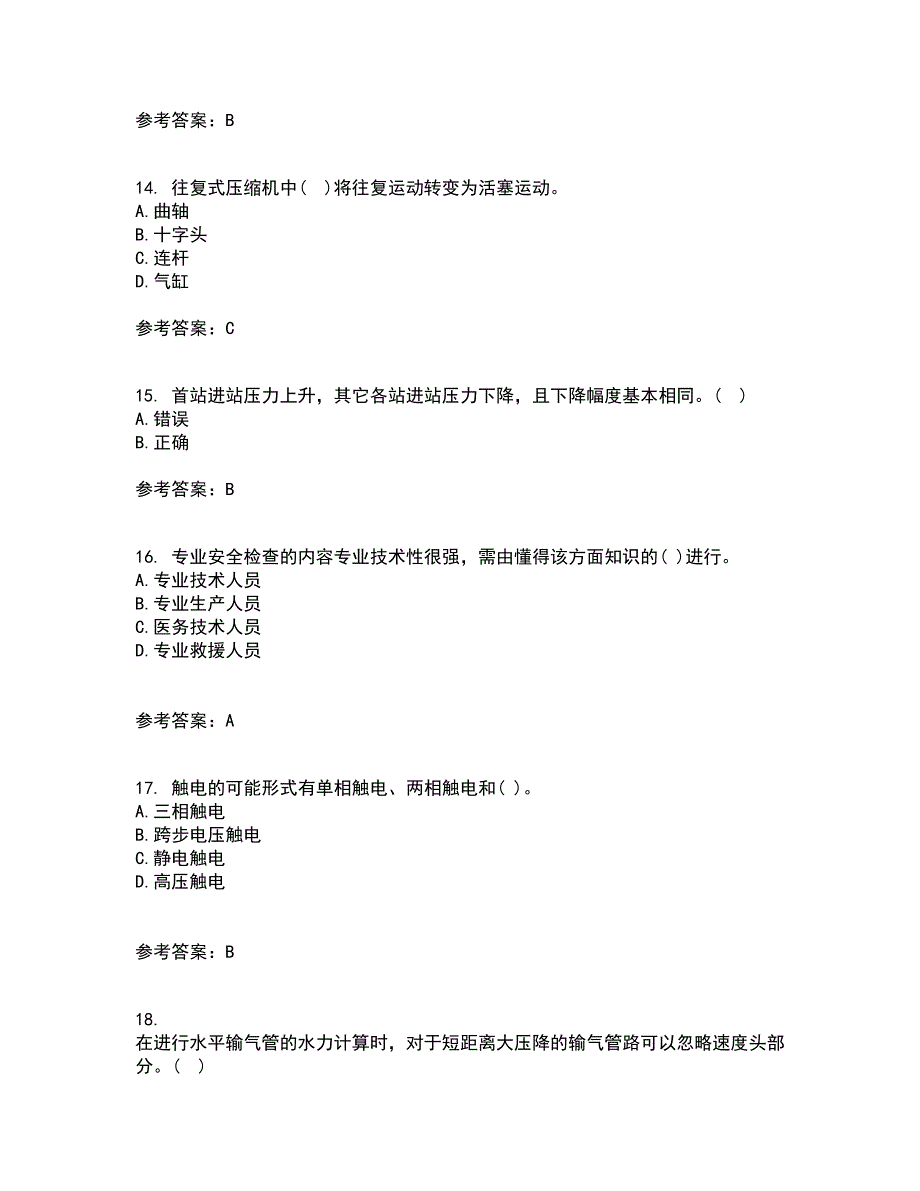 参考答案：B

14. 往复式压缩机中（ ）将往复运动转变为活塞运动。
A. 曲轴
B. 十字头
C. 连杆
D. 气缸

参考答案：C

15. 首站进站压力上升，其它各站进站压力下降，且下降幅度基本相同。（ ）
A. 错误
B. 正确

参考答案：B

16. 专业安全检查的内容专业技术性很强，需由懂得该方面知识的( )进行。
A. 专业技术人员
B. 专业生产人员
C. 医务技术人员
D. 专业救援人员

参考答案：A

17. 触电的可能形式有单相触电、两相触电和( )。
A. 三相触电
B. 跨步电压触电
C. 静电触电
D. 高压触电

参考答案：B

18.
在进行水平输气管的水力计算时，对于短距离大压降的输气管路可以忽略速度头部分。（ ）